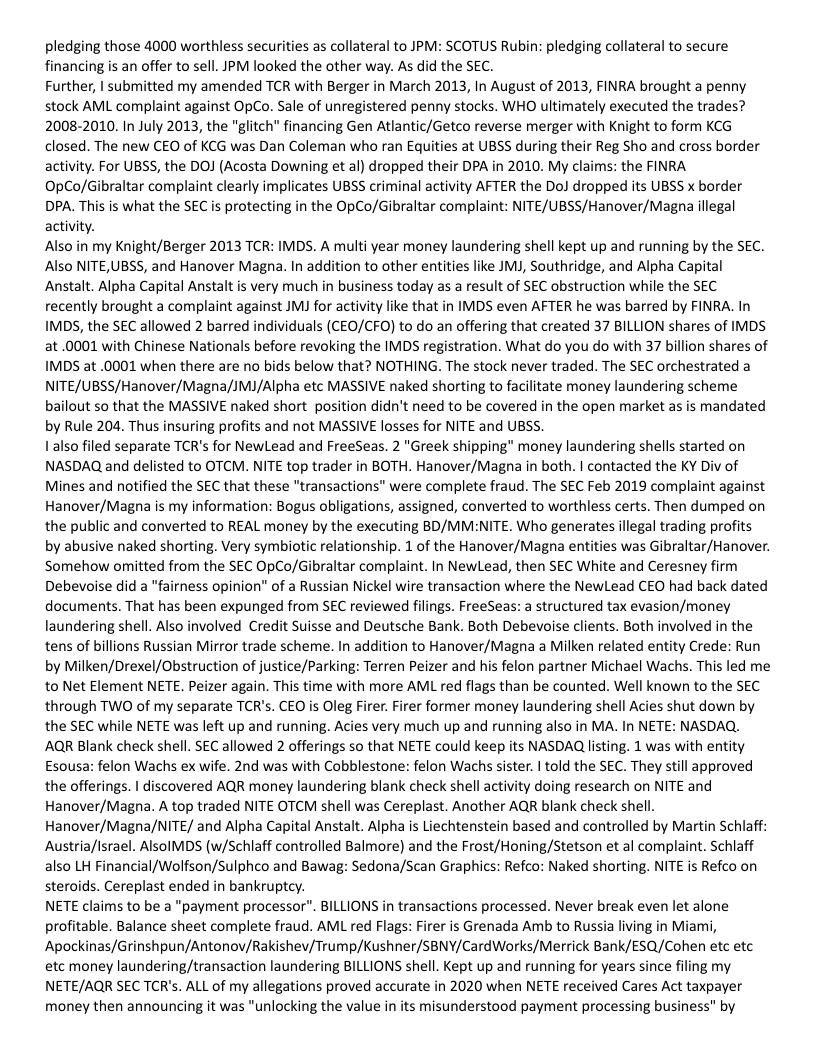 pledging those 4000 worthless securities as collateral to JPM: SCOTUS Rubin: pledging collateral to secure financing is an offer to sell. JPM looked the other way. As did the SEC.
Further, I submitted my amended TCR with Berger in March 2013, In August of 2013, FINRA brought a penny stock AML complaint against OpCo. Sale of unregistered penny stocks. WHO ultimately executed the trades? 2008-2010. In July 2013, the "glitch" financing Gen Atlantic/Getco reverse merger with Knight to form KCG closed. The new CEO of KCG was Dan Coleman who ran Equities at UBSS during their Reg Sho and cross border activity. For UBSS, the DOJ (Acosta Downing et al) dropped their DPA in 2010. My claims: the FINRA OpCo/Gibraltar complaint clearly implicates UBSS criminal activity AFTER the DoJ dropped its UBSS x border DPA. This is what the SEC is protecting in the OpCo/Gibraltar complaint: NITE/UBSS/Hanover/Magna illegal activity.
Also in my Knight/Berger 2013 TCR: IMDS. A multi year money laundering shell kept up and running by the SEC. Also NITE,UBSS, and Hanover Magna. In addition to other entities like JMJ, Southridge, and Alpha Capital Anstalt. Alpha Capital Anstalt is very much in business today as a result of SEC obstruction while the SEC recently brought a complaint against JMJ for activity like that in IMDS even AFTER he was barred by FINRA. In IMDS, the SEC allowed 2 barred individuals (CEO/CFO) to do an offering that created 37 BILLION shares of IMDS at .0001 with Chinese Nationals before revoking the IMDS registration. What do you do with 37 billion shares of IMDS at .0001 when there are no bids below that? NOTHING. The stock never traded. The SEC orchestrated a NITE/UBSS/Hanover/Magna/JMJ/Alpha etc MASSIVE naked shorting to facilitate money laundering scheme bailout so that the MASSIVE naked short position didn't need to be covered in the open market as is mandated by Rule 204. Thus insuring profits and not MASSIVE losses for NITE and UBSS.
I also filed separate TCR's for NewLead and FreeSeas. 2 "Greek shipping" money laundering shells started on NASDAQ and delisted to OTCM. NITE top trader in BOTH. Hanover/Magna in both. I contacted the KY Div of Mines and notified the SEC that these "transactions" were complete fraud. The SEC Feb 2019 complaint against Hanover/Magna is my information: Bogus obligations, assigned, converted to worthless certs. Then dumped on the public and converted to REAL money by the executing BD/MM:NITE. Who generates illegal trading profits by abusive naked shorting. Very symbiotic relationship. 1 of the Hanover/Magna entities was Gibraltar/Hanover. Somehow omitted from the SEC OpCo/Gibraltar complaint. In NewLead, then SEC White and Ceresney firm Debevoise did a "fairness opinion" of a Russian Nickel wire transaction where the NewLead CEO had back dated documents. That has been expunged from SEC reviewed filings. FreeSeas: a structured tax evasion/money laundering shell. Also involved Credit Suisse and Deutsche Bank. Both Debevoise clients. Both involved in the tens of billions Russian Mirror trade scheme. In addition to Hanover/Magna a Milken related entity Crede: Run by Milken/Drexel/Obstruction of justice/Parking: Terren Peizer and his felon partner Michael Wachs. This led me to Net Element NETE. Peizer again. This time with more AML red flags than be counted. Well known to the SEC through TWO of my separate TCR's. CEO is Oleg Firer. Firer former money laundering shell Acies shut down by the SEC while NETE was left up and running. Acies very much up and running also in MA. In NETE: NASDAQ. AQR Blank check shell. SEC allowed 2 offerings so that NETE could keep its NASDAQ listing. 1 was with entity Esousa: felon Wachs ex wife. 2nd was with Cobblestone: felon Wachs sister. I told the SEC. They still approved the offerings. I discovered AQR money laundering blank check shell activity doing research on NITE and Hanover/Magna. A top traded NITE OTCM shell was Cereplast. Another AQR blank check shell. Hanover/Magna/NITE/ and Alpha Capital Anstalt. Alpha is Liechtenstein based and controlled by Martin Schlaff: Austria/Israel. AlsoIMDS (w/Schlaff controlled Balmore) and the Frost/Honing/Stetson et al complaint. Schlaff also LH Financial/Wolfson/Sulphco and Bawag: Sedona/Scan Graphics: Refco: Naked shorting. NITE is Refco on steroids. Cereplast ended in bankruptcy.
NETE claims to be a "payment processor". BILLIONS in transactions processed. Never break even let alone profitable. Balance sheet complete fraud. AML red Flags: Firer is Grenada Amb to Russia living in Miami, Apockinas/Grinshpun/Antonov/Rakishev/Trump/Kushner/SBNY/CardWorks/Merrick Bank/ESQ/Cohen etc etc etc money laundering/transaction laundering BILLIONS shell. Kept up and running for years since filing my NETE/AQR SEC TCR's. ALL of my allegations proved accurate in 2020 when NETE received Cares Act taxpayer money then announcing it was "unlocking the value in its misunderstood payment processing business" by